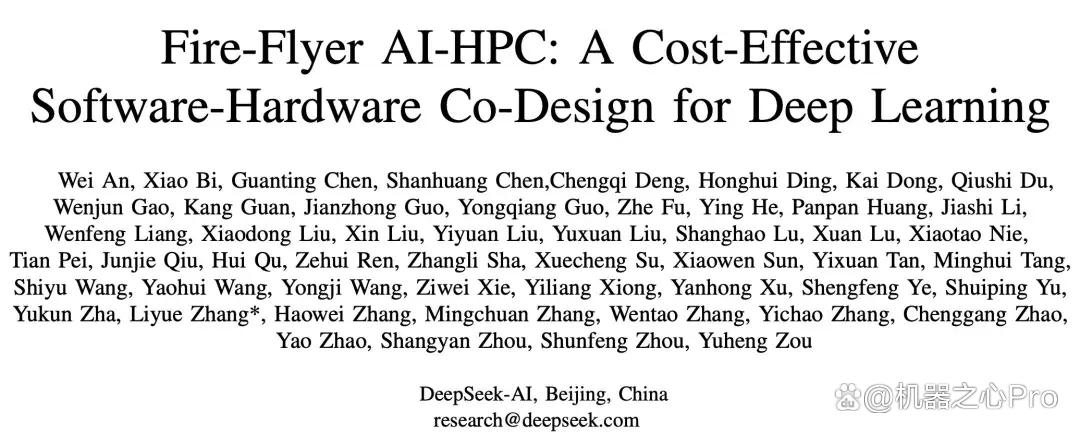 Fire-Flyer AI-HPC: A Cost-Effective Software-Hardware Co-Design for Deep Learning

Wei An, Xiao Bi, Guanting Chen, Shanhuang Chen,Chengqi Deng, Honghui Ding, Kai Dong, Qiushi Du, Wenjun Gao, Kang Guan, Jianzhong Guo, Yongqiang Guo, Zhe Fu, Ying He, Panpan Huang, Jiashi Li, Wenfeng Liang, Xiaodong Liu, Xin Liu, Yiyuan Liu, Yuxuan Liu, Shanghao Lu, Xuan Lu, Xiaotao Nie, Tian Pei, Junjie Qiu, Hui Qu, Zehui Ren, Zhangli Sha, Xuecheng Su, Xiaowen Sun, Yixuan Tan, Minghui Tang, Shiyu Wang, Yaohui Wang, Yongji Wang, Ziwei Xie, Yiliang Xiong, Yanhong Xu, Shengfeng Ye, Shuiping Yu, Yukun Zha, Liyue Zhang*, Haowei Zhang, Mingchuan Zhang, Wentao Zhang, Yichao Zhang, Chenggang Zhao, Yao Zhao, Shangyan Zhou, Shunfeng Zhou, Yuheng Zou

DeepSeek-AI, Beijing, China
research@deepseek.com

@机器之心Pro